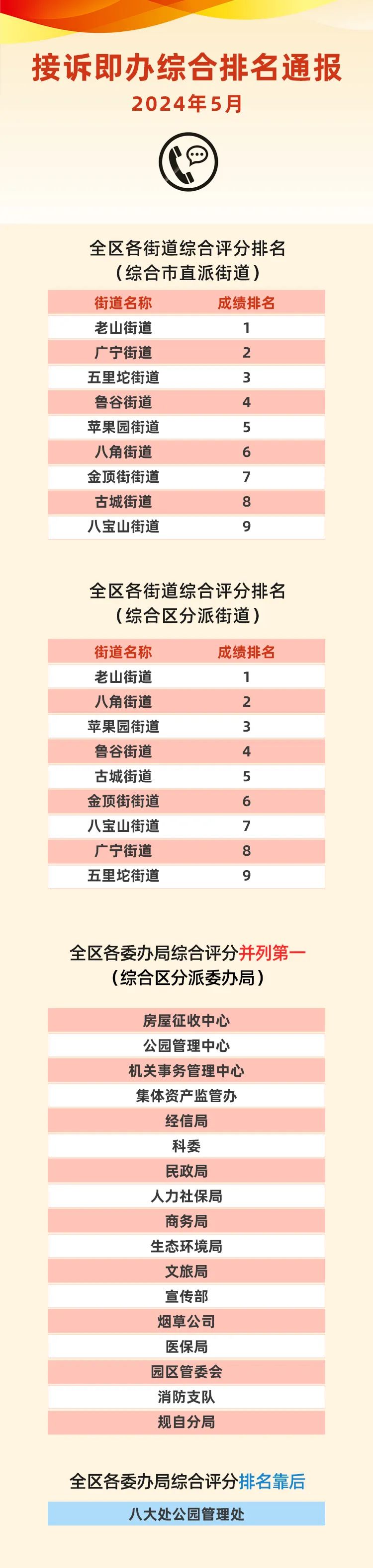 接诉即办综合排名通报
2024年5月

全区各街道综合评分排名
（综合市直派街道）

| 街道名称 | 成绩排名 |
|---|---|
| 老山街道 | 1 |
| 广宁街道 | 2 |
| 五里坨街道 | 3 |
| 鲁谷街道 | 4 |
| 苹果园街道 | 5 |
| 八角街道 | 6 |
| 金顶街街道 | 7 |
| 古城街道 | 8 |
| 八宝山街道 | 9 |

全区各街道综合评分排名
（综合区分派街道）

| 街道名称 | 成绩排名 |
|---|---|
| 老山街道 | 1 |
| 八角街道 | 2 |
| 苹果园街道 | 3 |
| 鲁谷街道 | 4 |
| 古城街道 | 5 |
| 金顶街街道 | 6 |
| 八宝山街道 | 7 |
| 广宁街道 | 8 |
| 五里坨街道 | 9 |

全区各委办局综合评分并列第一
（综合区分派委办局）

房屋征收中心
公园管理中心
机关事务管理中心
集体资产监管办
经信局
科委
民政局
人力社保局
商务局
生态环境局
文旅局
宣传部
烟草公司
医保局
园区管委会
消防支队
规自分局

全区各委办局综合评分排名靠后

八大处公园管理处